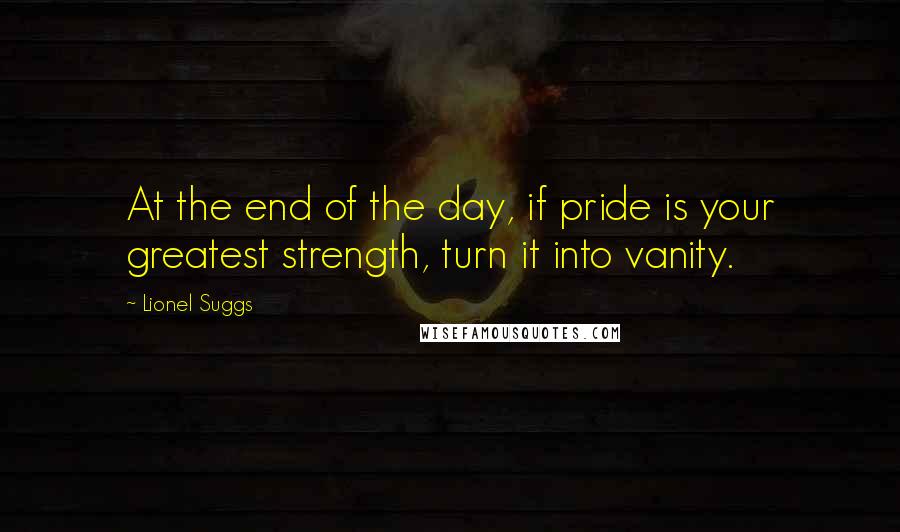 At the end of the day, if pride is your greatest strength, turn it into vanity.

~ Lionel Suggs

WISEFAMOUSQUOTES.COM